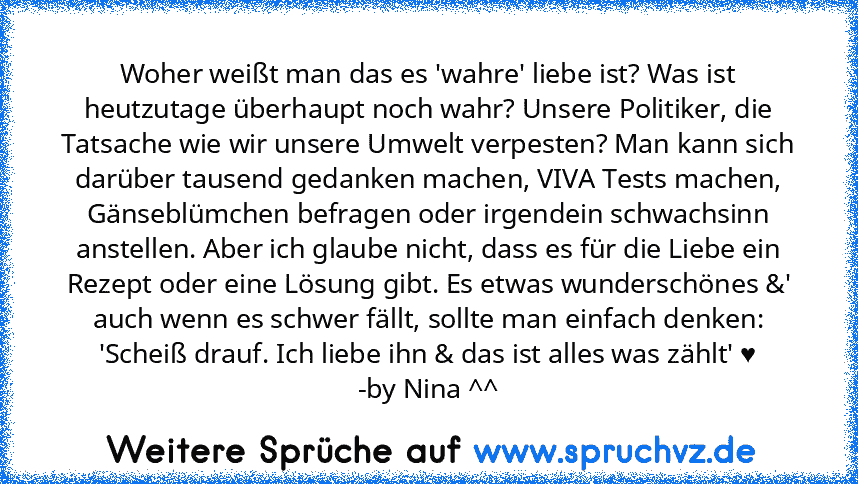 Woher weißt man das es 'wahre' liebe ist? Was ist heutzutage überhaupt noch wahr? Unsere Politiker, die Tatsache wie wir unsere Umwelt verpesten? Man kann sich darüber tausend gedanken machen, VIVA Tests machen, Gänseblümchen befragen oder irgendein schwachsinn anstellen. Aber ich glaube nicht, dass es für die Liebe ein Rezept oder eine Lösung gibt. Es etwas wunderschönes &' auch wenn es schwer fällt, sollte man einfach denken: 'Scheiß drauf. Ich liebe ihn & das ist alles was zählt' ♥
-by Nina ^^

Weitere Sprüche auf www.spruchvz.de